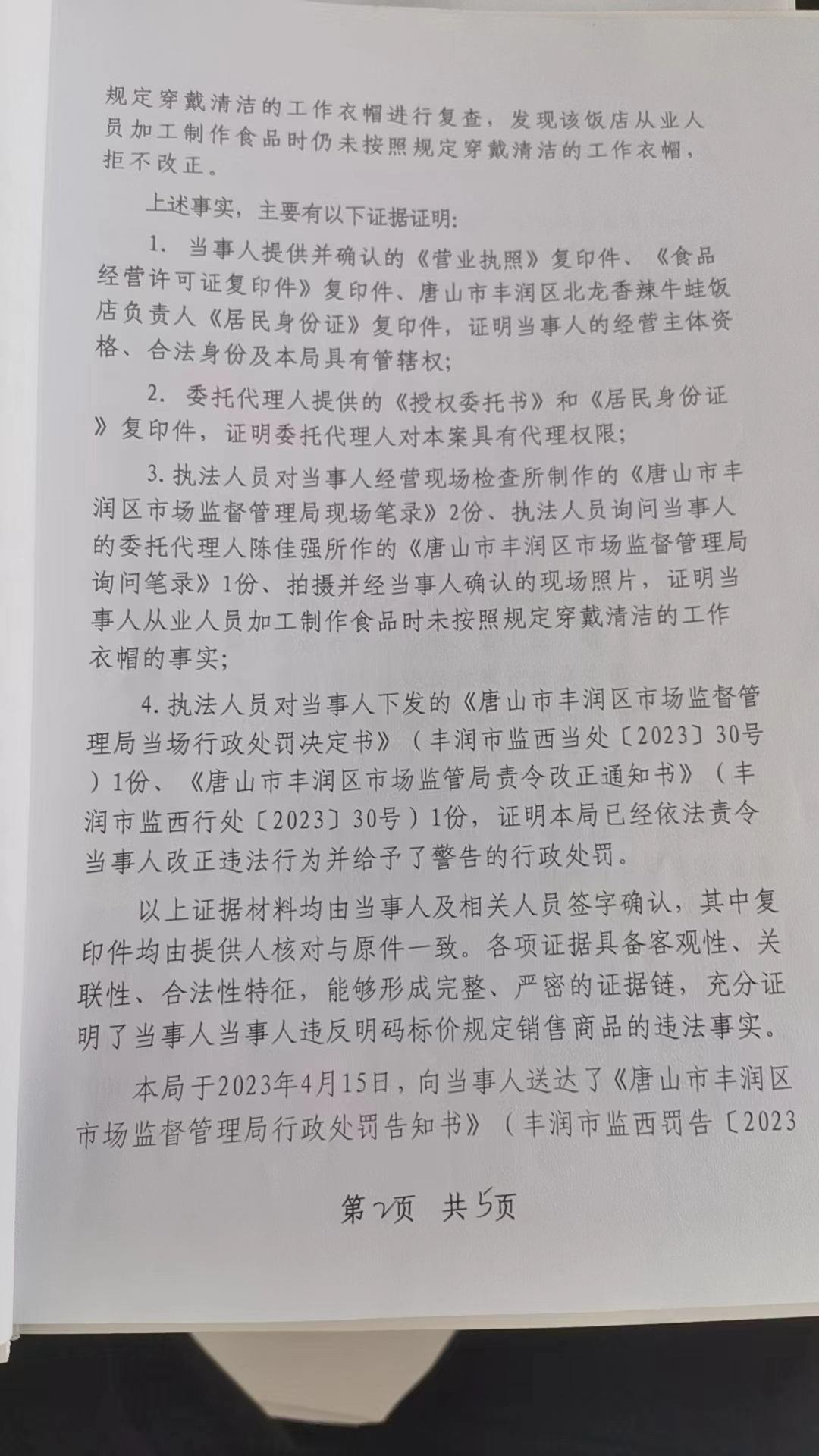 规定穿戴清洁的工作衣帽进行复查，发现该饭店从业人员加工制作食品时仍未按照规定穿戴清洁的工作衣帽，拒不改正。

上述事实，主要有以下证据证明:

1. 当事人提供并确认的《营业执照》复印件、《食品经营许可证复印件》复印件、唐山市丰润区北龙香辣牛蛙饭店负责人《居民身份证》复印件，证明当事人的经营主体资格、合法身份及本局具有管辖权;

2. 委托代理人提供的《授权委托书》和《居民身份证》复印件，证明委托代理人对本案具有代理权限;

3. 执法人员对当事人经营现场检查所制作的《唐山市丰润区市场监督管理局现场笔录》2份、执法人员询问当事人的委托代理人陈佳强所作的《唐山市丰润区市场监督管理局询问笔录》1份、拍摄并经当事人确认的现场照片，证明当事人从业人员加工制作食品时未按照规定穿戴清洁的工作衣帽的事实;

4. 执法人员对当事人下发的《唐山市丰润区市场监督管理局当场行政处罚决定书》（丰润市监西当处〔2023〕30号）1份、《唐山市丰润区市场监管局责令改正通知书》（丰润市监西行处〔2023〕30号）1份，证明本局已经依法责令当事人改正违法行为并给予了警告的行政处罚。

以上证据材料均由当事人及相关人员签字确认，其中复印件均由提供人核对与原件一致。各项证据具备客观性、关联性、合法性特征，能够形成完整、严密的证据链，充分证明了当事人当事人违反明码标价规定销售商品的违法事实。

本局于2023年4月15日，向当事人送达了《唐山市丰润区市场监督管理局行政处罚告知书》（丰润市监西罚告〔2023

第2页 共5页